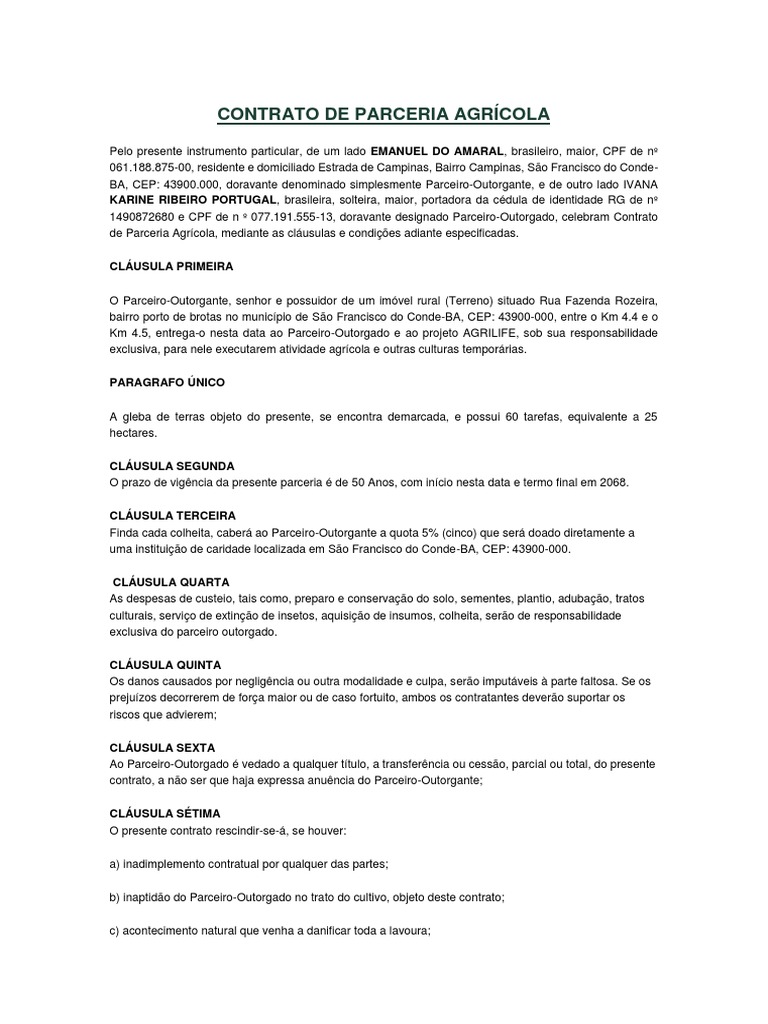 CONTRATO DE PARCERIA AGRÍCOLA

Pelo presente instrumento particular, de um lado EMANUEL DO AMARAL, brasileiro, maior, CPF de nº 061.188.875-00, residente e domiciliado Estrada de Campinas, Bairro Campinas, São Francisco do Conde-BA, CEP: 43900.000, doravante denominado simplesmente Parceiro-Outorgante, e de outro lado IVANA KARINE RIBEIRO PORTUGAL, brasileira, solteira, maior, portadora da cédula de identidade RG de nº 1490872680 e CPF de n º 077.191.555-13, doravante designado Parceiro-Outorgado, celebram Contrato de Parceria Agrícola, mediante as cláusulas e condições adiante especificadas.

CLÁUSULA PRIMEIRA

O Parceiro-Outorgante, senhor e possuidor de um imóvel rural (Terreno) situado Rua Fazenda Rozeira, bairro porto de brotas no município de São Francisco do Conde-BA, CEP: 43900-000, entre o Km 4.4 e o Km 4.5, entrega-o nesta data ao Parceiro-Outorgado e ao projeto AGRILIFE, sob sua responsabilidade exclusiva, para nele executarem atividade agrícola e outras culturas temporárias.

PARAGRAFO ÚNICO

A gleba de terras objeto do presente, se encontra demarcada, e possui 60 tarefas, equivalente a 25 hectares.

CLÁUSULA SEGUNDA
O prazo de vigência da presente parceria é de 50 Anos, com início nesta data e termo final em 2068.

CLÁUSULA TERCEIRA
Finda cada colheita, caberá ao Parceiro-Outorgante a quota 5% (cinco) que será doado diretamente a uma instituição de caridade localizada em São Francisco do Conde-BA, CEP: 43900-000.

CLÁUSULA QUARTA
As despesas de custeio, tais como, preparo e conservação do solo, sementes, plantio, adubação, tratos culturais, serviço de extinção de insetos, aquisição de insumos, colheita, serão de responsabilidade exclusiva do parceiro outorgado.

CLÁUSULA QUINTA
Os danos causados por negligência ou outra modalidade e culpa, serão imputáveis à parte faltosa. Se os prejuízos decorrerem de força maior ou de caso fortuito, ambos os contratantes deverão suportar os riscos que advierem;

CLÁUSULA SEXTA
Ao Parceiro-Outorgado é vedado a qualquer título, a transferência ou cessão, parcial ou total, do presente contrato, a não ser que haja expressa anuência do Parceiro-Outorgante;

CLÁUSULA SÉTIMA
O presente contrato rescindir-se-á, se houver:

a) inadimplemento contratual por qualquer das partes;

b) inaptidão do Parceiro-Outorgado no trato do cultivo, objeto deste contrato;

c) acontecimento natural que venha a danificar toda a lavoura;